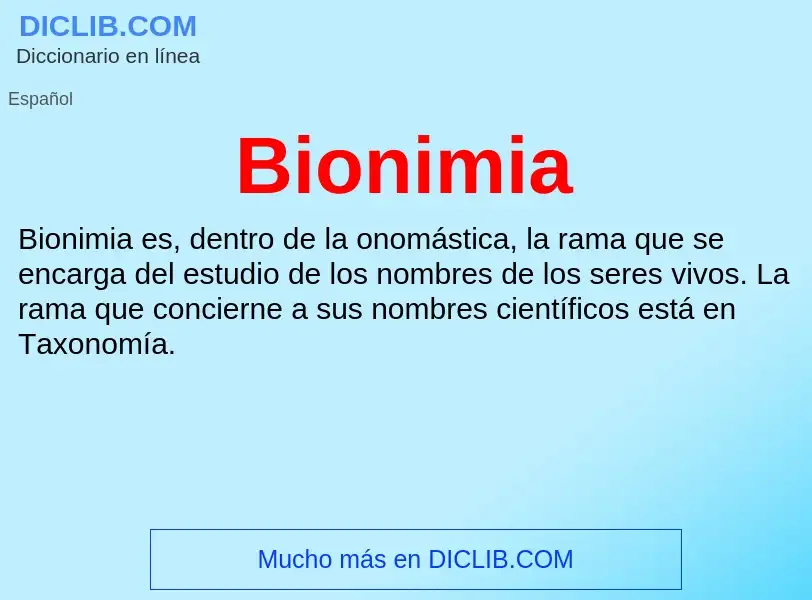 DICLIB.COM
Diccionario en línea

Español

Bionimia

Bionimia es, dentro de la onomástica, la rama que se encarga del estudio de los nombres de los seres vivos. La rama que concierne a sus nombres científicos está en Taxonomía.

Mucho más en DICLIB.COM